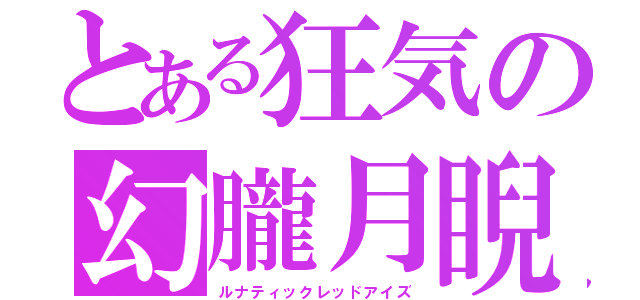 とある狂気の
幻朧月睨
ルナティックレッドアイズ